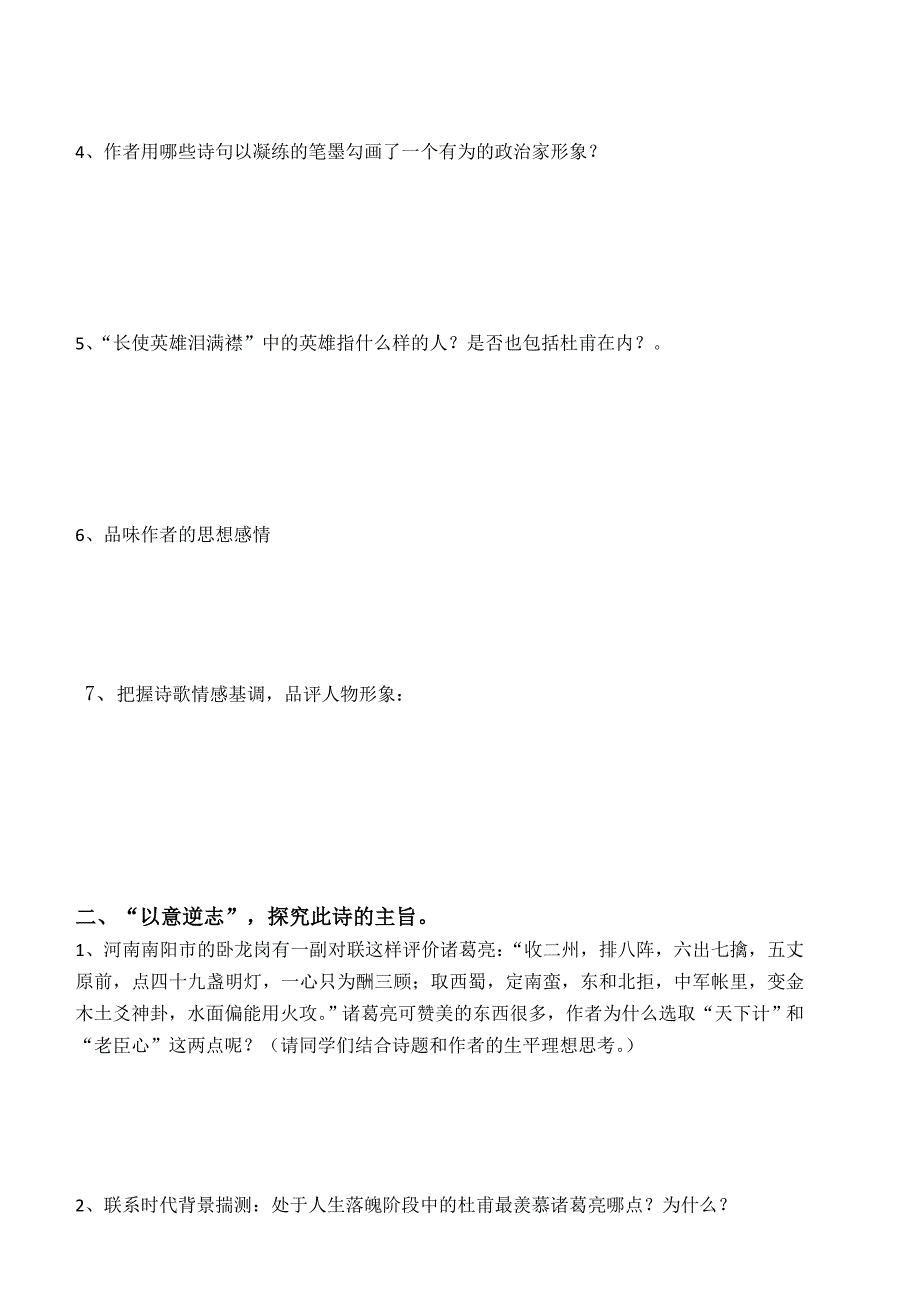 4、作者用哪些诗句以凝练的笔墨勾画了一个有为的政治家形象？

5、“长使英雄泪满襟”中的英雄指什么样的人？是否也包括杜甫在内？。

6、品味作者的思想感情

7、把握诗歌情感基调，品评人物形象：

二、“以意逆志”，探究此诗的主旨。

1、河南南阳市的卧龙岗有一副对联这样评价诸葛亮：“收二州，排八阵，六出七擒，五丈原前，点四十九盏明灯，一心只为酬三顾；取西蜀，定南蛮，东和北拒，中军帐里，变金木土爻神卦，水面偏能用火攻。”诸葛亮可赞美的东西很多，作者为什么选取“天下计”和“老臣心”这两点呢？（请同学们结合诗题和作者的生平理想思考。）

2、联系时代背景揣测：处于人生落魄阶段中的杜甫最羡慕诸葛亮哪点？为什么？